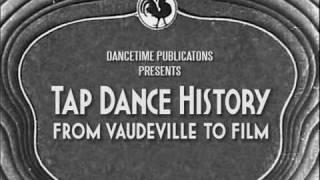 DANCETIME PUBLICATONS
PRESENTS

TAP DANCE HISTORY
FROM VAUDEVILLE TO FILM